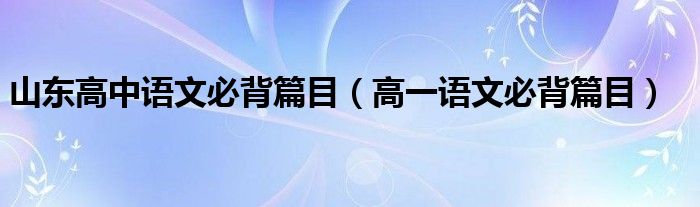 山东高中语文必背篇目（高一语文必背篇目）